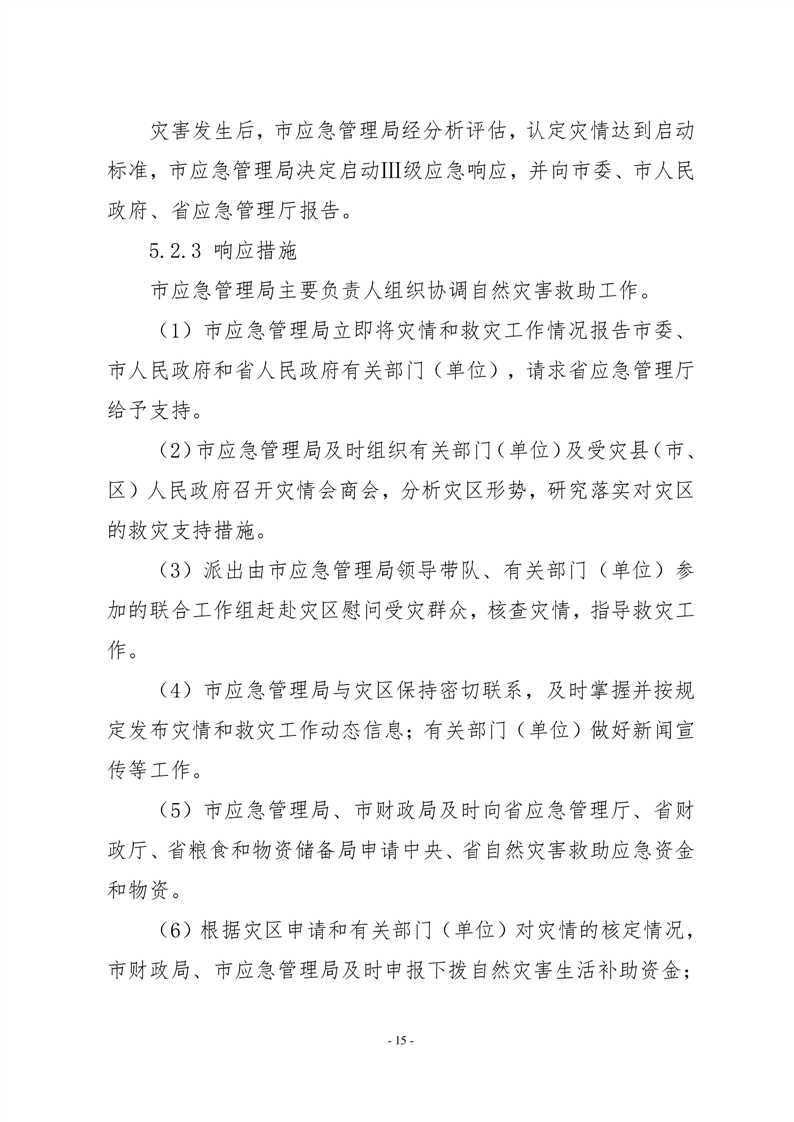 灾害发生后，市应急管理局经分析评估，认定灾情达到启动标准，市应急管理局决定启动Ⅲ级应急响应，并向市委、市人民政府、省应急管理厅报告。

5.2.3 响应措施

市应急管理局主要负责人组织协调自然灾害救助工作。

（1）市应急管理局立即将灾情和救灾工作情况报告市委、市人民政府和省人民政府有关部门（单位），请求省应急管理厅给予支持。

（2）市应急管理局及时组织有关部门（单位）及受灾县（市、区）人民政府召开灾情会商会，分析灾区形势，研究落实对灾区的救灾支持措施。

（3）派出由市应急管理局领导带队、有关部门（单位）参加的联合工作组赶赴灾区慰问受灾群众，核查灾情，指导救灾工作。

（4）市应急管理局与灾区保持密切联系，及时掌握并按规定发布灾情和救灾工作动态信息；有关部门（单位）做好新闻宣传等工作。

（5）市应急管理局、市财政局及时向省应急管理厅、省财政厅、省粮食和物资储备局申请中央、省自然灾害救助应急资金和物资。

（6）根据灾区申请和有关部门（单位）对灾情的核定情况，市财政局、市应急管理局及时申报下拨自然灾害生活补助资金；

- 15 -